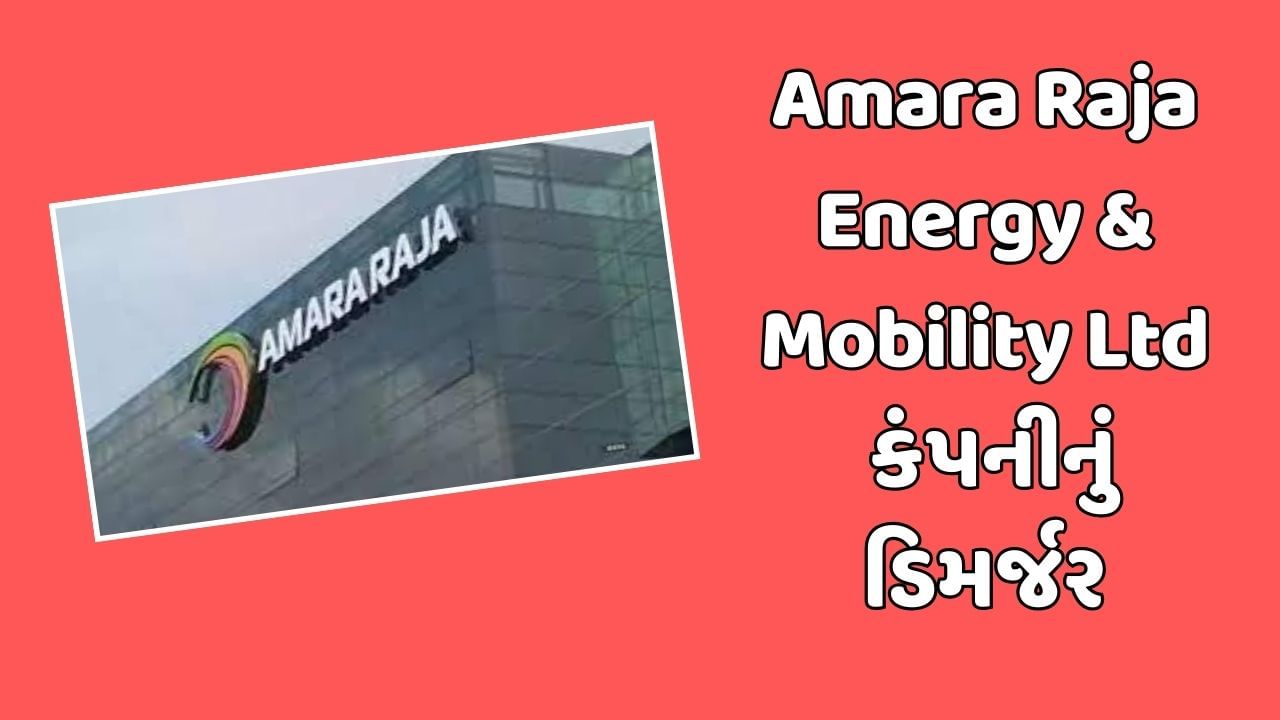 AMARA RAJA

Amara Raja Energy & Mobility Ltd કંપનીનું ડિમર્જર